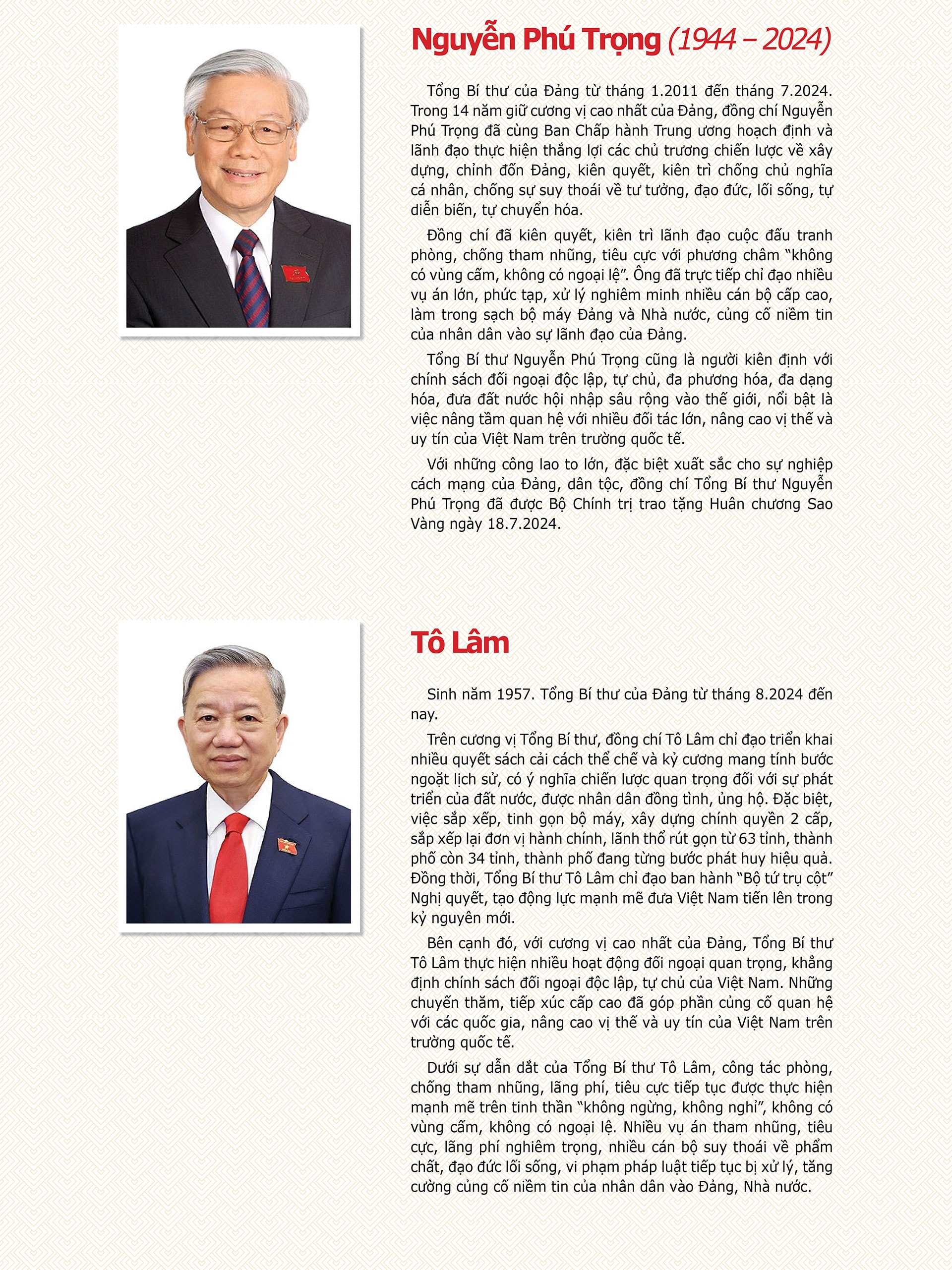 Nguyễn Phú Trọng (1944 – 2024)

Tổng Bí thư của Đảng từ tháng 1.2011 đến tháng 7.2024. Trong 14 năm giữ cương vị cao nhất của Đảng, đồng chí Nguyễn Phú Trọng đã cùng Ban Chấp hành Trung ương hoạch định và lãnh đạo thực hiện thắng lợi các chủ trương chiến lược về xây dựng, chỉnh đốn Đảng, kiên quyết, kiên trì chống chủ nghĩa cá nhân, chống sự suy thoái về tư tưởng, đạo đức, lối sống, tự diễn biến, tự chuyển hóa.

Đồng chí đã kiên quyết, kiên trì lãnh đạo cuộc đấu tranh phòng, chống tham nhũng, tiêu cực với phương châm "không có vùng cấm, không có ngoại lệ". Ông đã trực tiếp chỉ đạo nhiều vụ án lớn, phức tạp, xử lý nghiêm minh nhiều cán bộ cấp cao, làm trong sạch bộ máy Đảng và Nhà nước, củng cố niềm tin của nhân dân vào sự lãnh đạo của Đảng.

Tổng Bí thư Nguyễn Phú Trọng cũng là người kiên định với chính sách đối ngoại độc lập, tự chủ, đa phương hóa, đa dạng hóa, đưa đất nước hội nhập sâu rộng vào thế giới, nổi bật là việc nâng tầm quan hệ với nhiều đối tác lớn, nâng cao vị thế và uy tín của Việt Nam trên trường quốc tế.

Với những công lao to lớn, đặc biệt xuất sắc cho sự nghiệp cách mạng của Đảng, dân tộc, đồng chí Tổng Bí thư Nguyễn Phú Trọng đã được Bộ Chính trị trao tặng Huân chương Sao Vàng ngày 18.7.2024.

Tô Lâm

Sinh năm 1957. Tổng Bí thư của Đảng từ tháng 8.2024 đến nay.

Trên cương vị Tổng Bí thư, đồng chí Tô Lâm chỉ đạo triển khai nhiều quyết sách cải cách thể chế và kỷ cương mang tính bước ngoặt lịch sử, có ý nghĩa chiến lược quan trọng đối với sự phát triển của đất nước, được nhân dân đồng tình, ủng hộ. Đặc biệt, việc sắp xếp, tinh gọn bộ máy, xây dựng chính quyền 2 cấp, sắp xếp lại đơn vị hành chính, lãnh thổ rút gọn từ 63 tỉnh, thành phố còn 34 tỉnh, thành phố đang từng bước phát huy hiệu quả. Đồng thời, Tổng Bí thư Tô Lâm chỉ đạo ban hành "Bộ tứ trụ cột" Nghị quyết, tạo động lực mạnh mẽ đưa Việt Nam tiến lên trong kỷ nguyên mới.

Bên cạnh đó, với cương vị cao nhất của Đảng, Tổng Bí thư Tô Lâm thực hiện nhiều hoạt động đối ngoại quan trọng, khẳng định chính sách đối ngoại độc lập, tự chủ của Việt Nam. Những chuyến thăm, tiếp xúc cấp cao đã góp phần củng cố quan hệ với các quốc gia, nâng cao vị thế và uy tín của Việt Nam trên trường quốc tế.

Dưới sự dẫn dắt của Tổng Bí thư Tô Lâm, công tác phòng, chống tham nhũng, lãng phí, tiêu cực tiếp tục được thực hiện mạnh mẽ trên tinh thần "không ngừng, không nghỉ", không có vùng cấm, không có ngoại lệ. Nhiều vụ án tham nhũng, tiêu cực, lãng phí nghiêm trọng, nhiều cán bộ suy thoái về phẩm chất, đạo đức lối sống, vi phạm pháp luật tiếp tục bị xử lý, tăng cường củng cố niềm tin của nhân dân vào Đảng, Nhà nước.